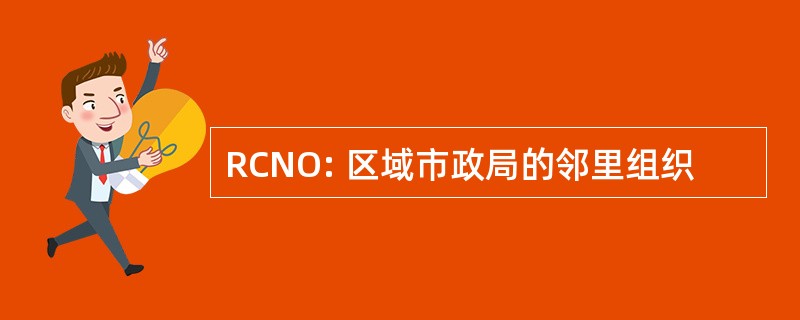 RCNO: 区域市政局的邻里组织